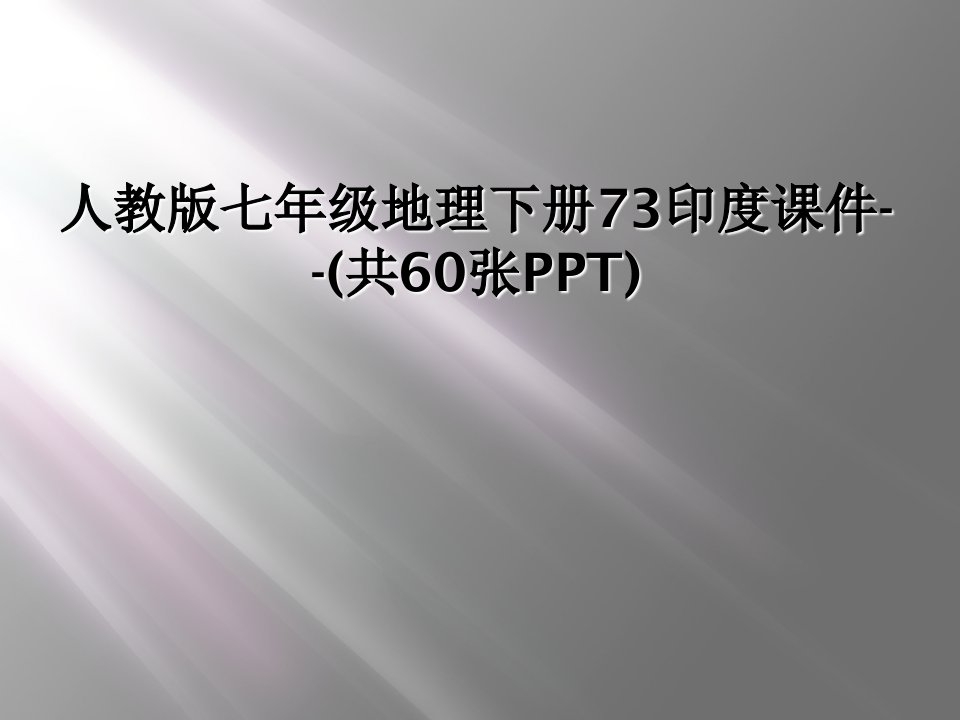 人教版七年级地理下册73印度课件--(共60张PPT)